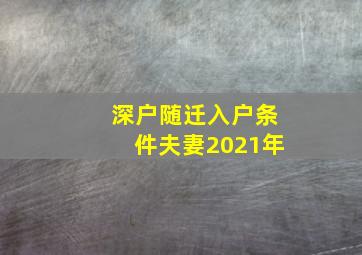 深户随迁入户条件夫妻2021年